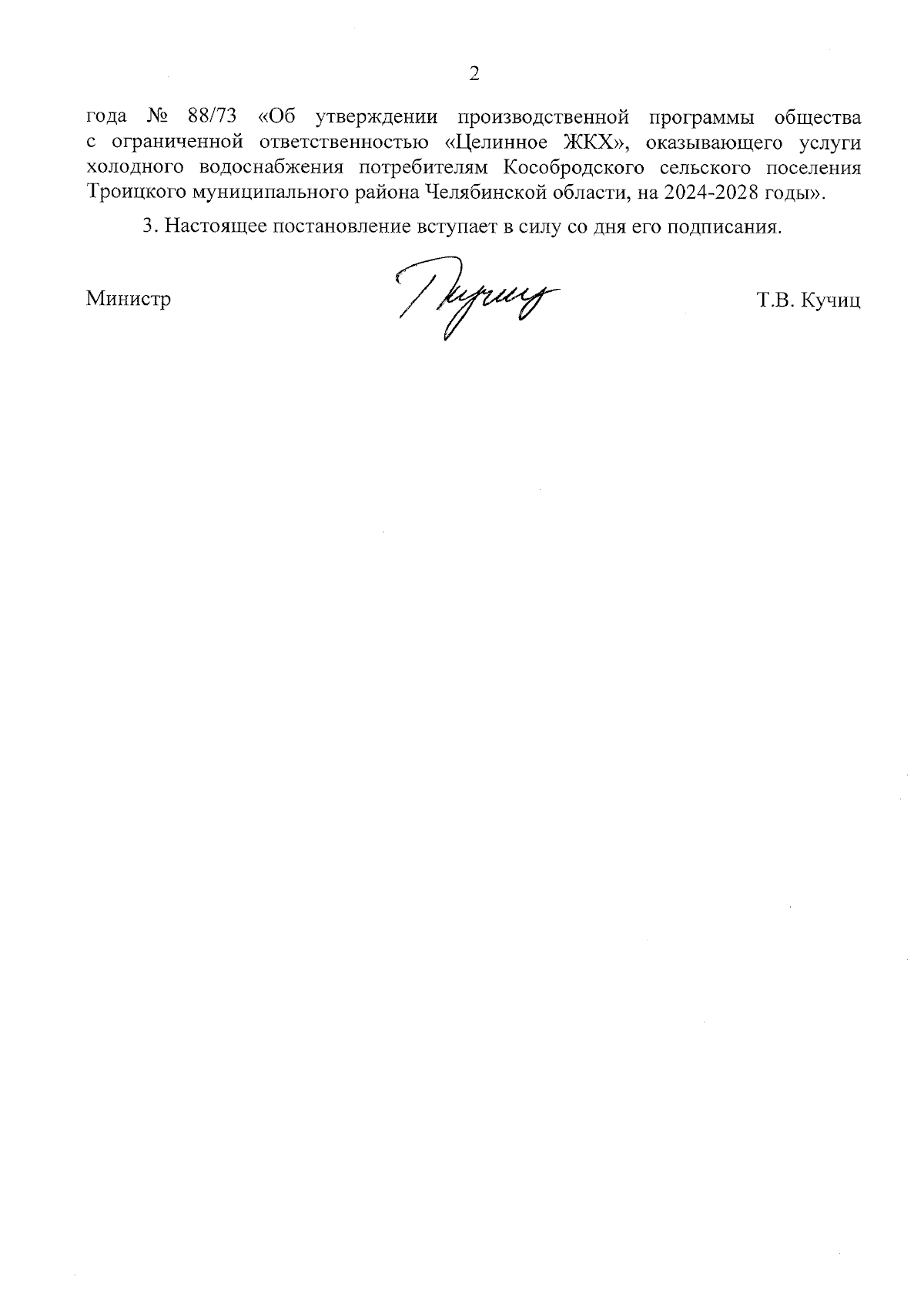 2

года № 88/73 «Об утверждении производственной программы общества с ограниченной ответственностью «Целинное ЖКХ», оказывающего услуги холодного водоснабжения потребителям Кособродского сельского поселения Троицкого муниципального района Челябинской области, на 2024-2028 годы».

3. Настоящее постановление вступает в силу со дня его подписания.

Министр

Т.В. Кучиц